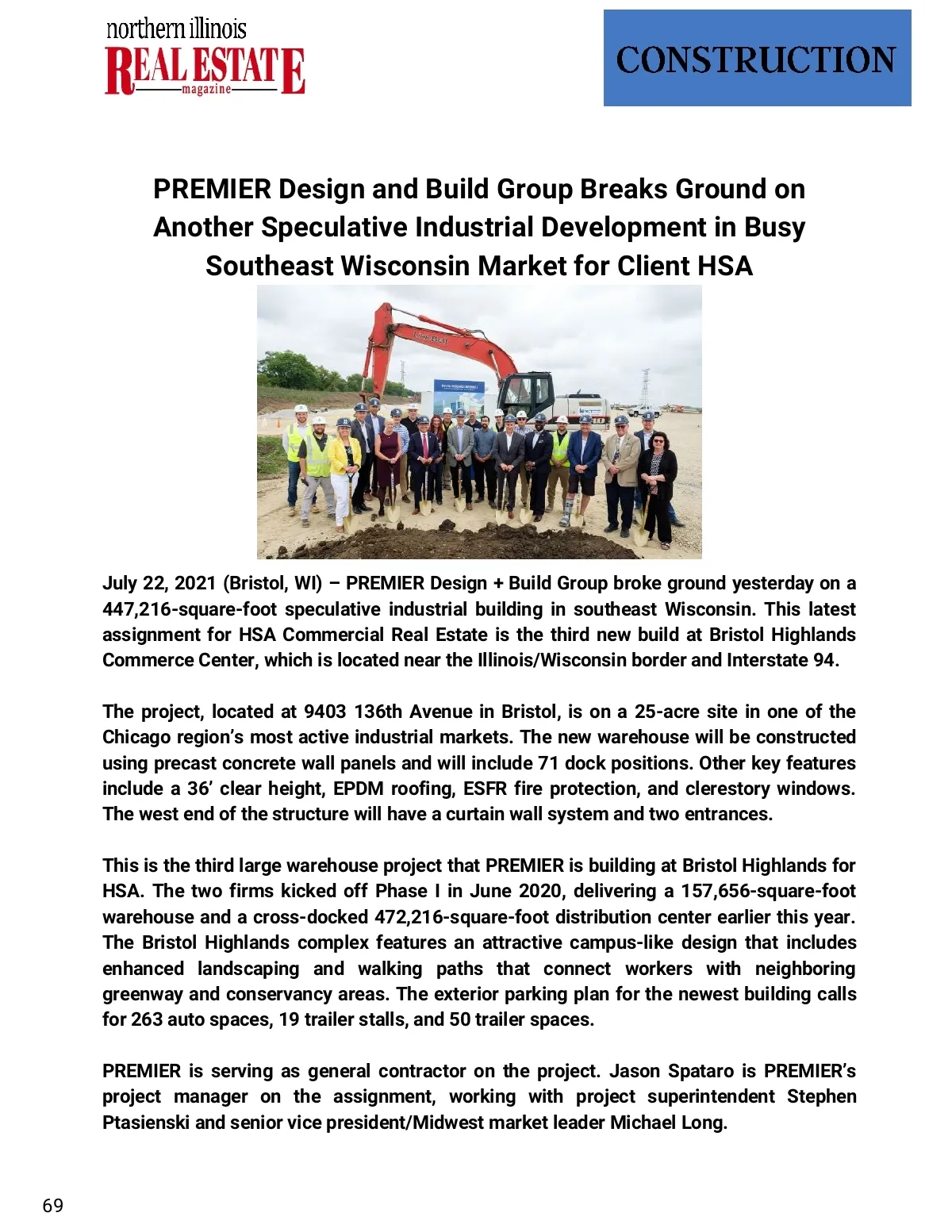 northern illinois
REAL ESTATE
magazine

CONSTRUCTION

PREMIER Design and Build Group Breaks Ground on Another Speculative Industrial Development in Busy Southeast Wisconsin Market for Client HSA

July 22, 2021 (Bristol, WI) – PREMIER Design + Build Group broke ground yesterday on a 447,216-square-foot speculative industrial building in southeast Wisconsin. This latest assignment for HSA Commercial Real Estate is the third new build at Bristol Highlands Commerce Center, which is located near the Illinois/Wisconsin border and Interstate 94.

The project, located at 9403 136th Avenue in Bristol, is on a 25-acre site in one of the Chicago region's most active industrial markets. The new warehouse will be constructed using precast concrete wall panels and will include 71 dock positions. Other key features include a 36' clear height, EPDM roofing, ESFR fire protection, and clerestory windows. The west end of the structure will have a curtain wall system and two entrances.

This is the third large warehouse project that PREMIER is building at Bristol Highlands for HSA. The two firms kicked off Phase I in June 2020, delivering a 157,656-square-foot warehouse and a cross-docked 472,216-square-foot distribution center earlier this year. The Bristol Highlands complex features an attractive campus-like design that includes enhanced landscaping and walking paths that connect workers with neighboring greenway and conservancy areas. The exterior parking plan for the newest building calls for 263 auto spaces, 19 trailer stalls, and 50 trailer spaces.

PREMIER is serving as general contractor on the project. Jason Spataro is PREMIER's project manager on the assignment, working with project superintendent Stephen Ptasienski and senior vice president/Midwest market leader Michael Long.

69